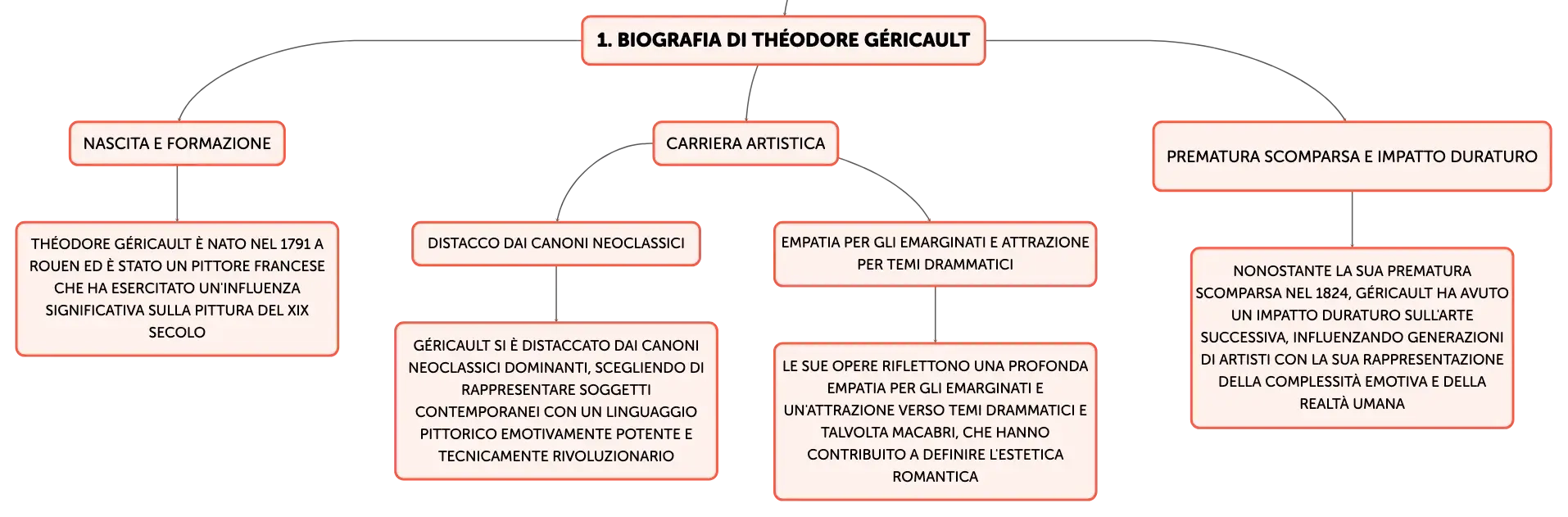 1. BIOGRAFIA DI THÉODORE GÉRICAULT

NASCITA E FORMAZIONE

THÉODORE GÉRICAULT È NATO NEL 1791 A ROUEN ED È STATO UN PITTORE FRANCESE CHE HA ESERCITATO UN'INFLUENZA SIGNIFICATIVA SULLA PITTURA DEL XIX SECOLO

CARRIERA ARTISTICA

DISTACCO DAI CANONI NEOCLASSICI

GÉRICAULT SI È DISTACCATO DAI CANONI NEOCLASSICI DOMINANTI, SCEGLIENDO DI RAPPRESENTARE SOGGETTI CONTEMPORANEI CON UN LINGUAGGIO PITTORICO EMOTIVAMENTE POTENTE E TECNICAMENTE RIVOLUZIONARIO

EMPATIA PER GLI EMARGINATI E ATTRAZIONE PER TEMI DRAMMATICI

LE SUE OPERE RIFLETTONO UNA PROFONDA EMPATIA PER GLI EMARGINATI E UN'ATTRAZIONE VERSO TEMI DRAMMATICI E TALVOLTA MACABRI, CHE HANNO CONTRIBUITO A DEFINIRE L'ESTETICA ROMANTICA

PREMATURA SCOMPARSA E IMPATTO DURATURO

NONOSTANTE LA SUA PREMATURA SCOMPARSA NEL 1824, GÉRICAULT HA AVUTO UN IMPATTO DURATURO SULL'ARTE SUCCESSIVA, INFLUENZANDO GENERAZIONI DI ARTISTI CON LA SUA RAPPRESENTAZIONE DELLA COMPLESSITÀ EMOTIVA E DELLA REALTÀ UMANA